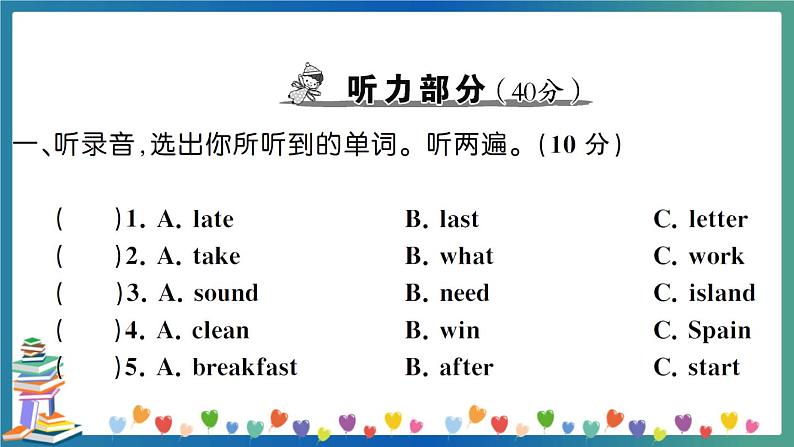 听力部分（40分）

一、听录音，选出你所听到的单词。听两遍。(10 分)

(　　)1. A. late　　B. last　　C. letter
(　　)2. A. take　　B. what　　C. work
(　　)3. A. sound　　B. need　　C. island
(　　)4. A. clean　　B. win　　C. Spain
(　　)5. A. breakfast　　B. after　　C. start